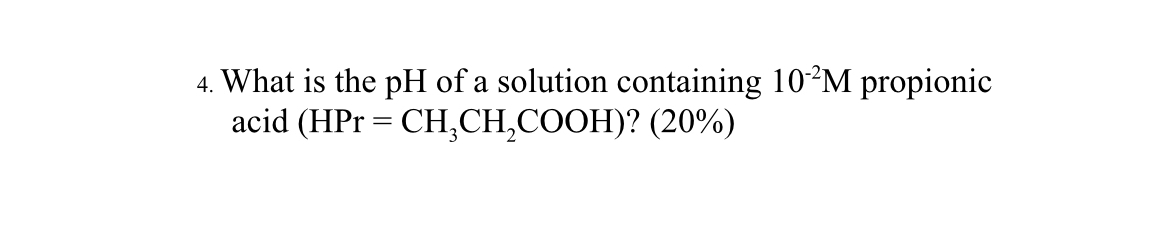 4. What is the pH of a solution containing $10^{-2}$M propionic acid (HPr = $CH_3CH_2COOH$)? (20%)